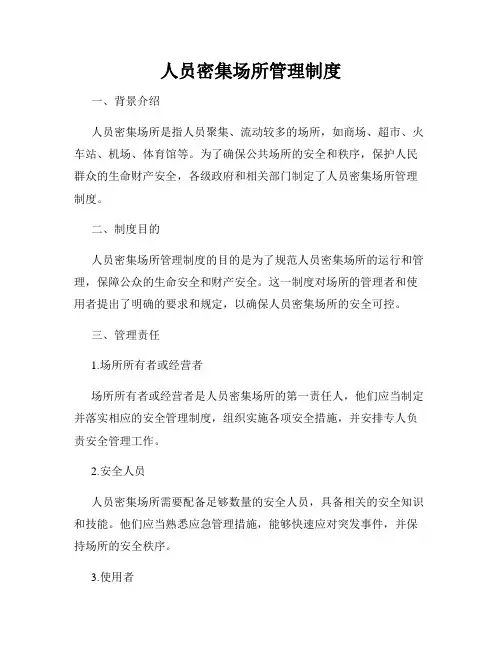 人员密集场所管理制度

一、背景介绍

人员密集场所是指人员聚集、流动较多的场所，如商场、超市、火车站、机场、体育馆等。为了确保公共场所的安全和秩序，保护人民群众的生命财产安全，各级政府和相关部门制定了人员密集场所管理制度。

二、制度目的

人员密集场所管理制度的目的是为了规范人员密集场所的运行和管理，保障公众的生命安全和财产安全。这一制度对场所的管理者和使用者提出了明确的要求和规定，以确保人员密集场所的安全可控。

三、管理责任

1.场所所有者或经营者

场所所有者或经营者是人员密集场所的第一责任人，他们应当制定并落实相应的安全管理制度，组织实施各项安全措施，并安排专人负责安全管理工作。

2.安全人员

人员密集场所需要配备足够数量的安全人员，具备相关的安全知识和技能。他们应当熟悉应急管理措施，能够快速应对突发事件，并保持场所的安全秩序。

3.使用者